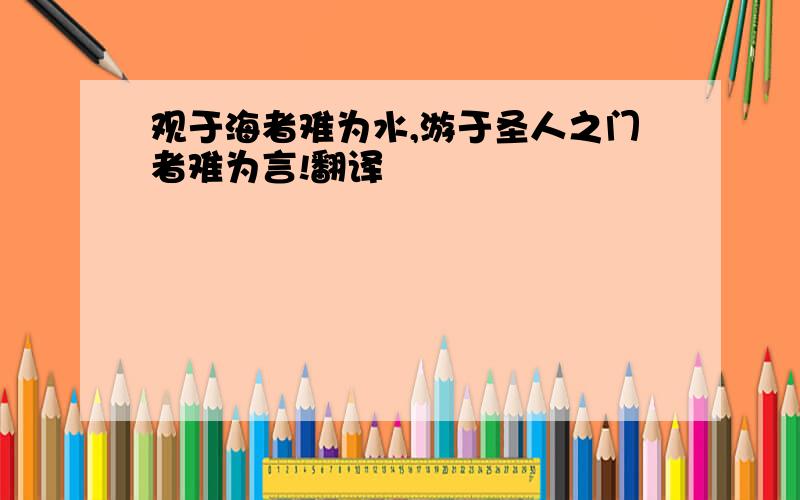 观于海者难为水,游于圣人之门者难为言!翻译

0 1 2 3 4 5 6 7 8 9 10 11 12 13 14 15 16 17 18 19 20 21 22 23 24 25 26 27 28 29 30